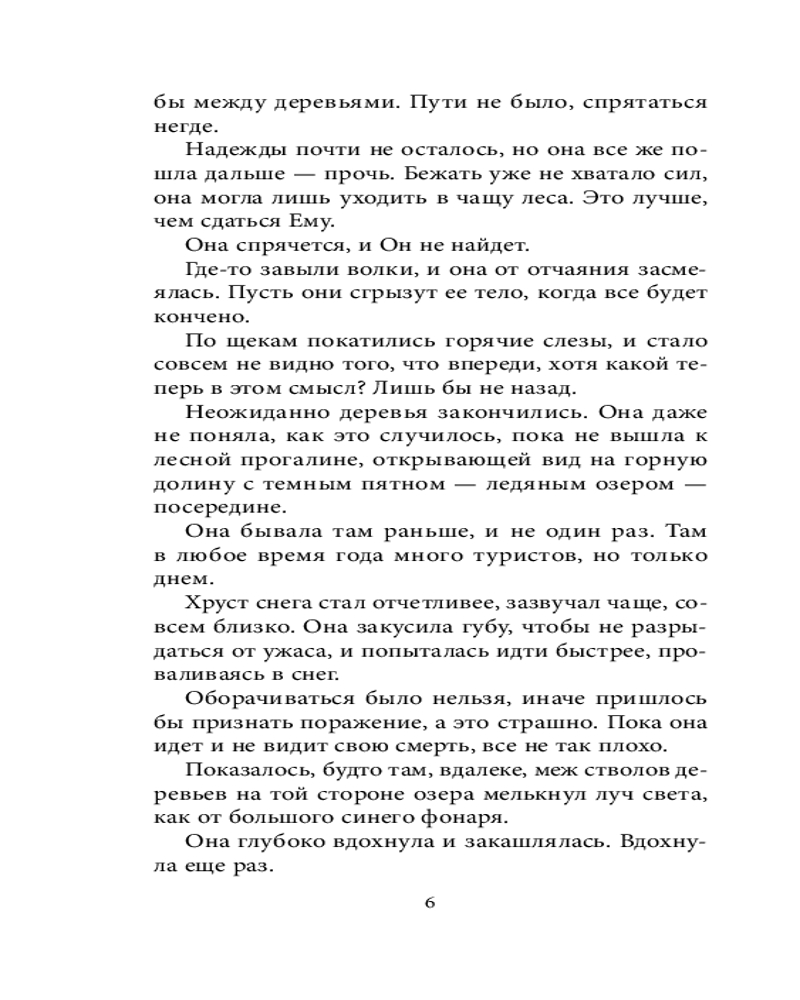 бы между деревьями. Пути не было, спрятаться негде.

Надежды почти не осталось, но она все же пошла дальше — прочь. Бежать уже не хватало сил, она могла лишь уходить в чащу леса. Это лучше, чем сдаться Ему.

Она спрячется, и Он не найдет.

Где-то завыли волки, и она от отчаяния засмеялась. Пусть они сгрызут ее тело, когда все будет кончено.

По щекам покатились горячие слезы, и стало совсем не видно того, что впереди, хотя какой теперь в этом смысл? Лишь бы не назад.

Неожиданно деревья закончились. Она даже не поняла, как это случилось, пока не вышла к лесной прогалине, открывающей вид на горную долину с темным пятном — ледяным озером — посередине.

Она бывала там раньше, и не один раз. Там в любое время года много туристов, но только днем.

Хруст снега стал отчетливее, зазвучал чаще, совсем близко. Она закусила губу, чтобы не разрыдаться от ужаса, и попыталась идти быстрее, проваливаясь в снег.

Оборачиваться было нельзя, иначе пришлось бы признать поражение, а это страшно. Пока она идет и не видит свою смерть, все не так плохо.

Показалось, будто там, вдалеке, меж стволов деревьев на той стороне озера мелькнул луч света, как от большого синего фонаря.

Она глубоко вдохнула и закашлялась. Вдохнула еще раз.

6